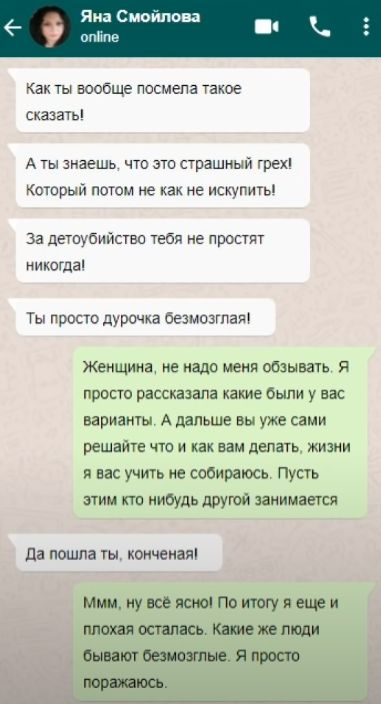 Яна Смойлова
online

Как ты вообще посмела такое сказать!

А ты знаешь, что это страшный грех! Который потом не как не искупить!

За детоубийство тебя не простят никогда!

Ты просто дурочка безмозглая!

Женщина, не надо меня обзывать. Я просто рассказала какие были у вас варианты. А дальше вы уже сами решайте что и как вам делать, жизни я вас учить не собираюсь. Пусть этим кто нибудь другой занимается

Да пошла ты, конченая!

Ммм, ну всё ясно! По итогу я еще и плохая осталась. Какие же люди бывают безмозглые. Я просто поражаюсь.